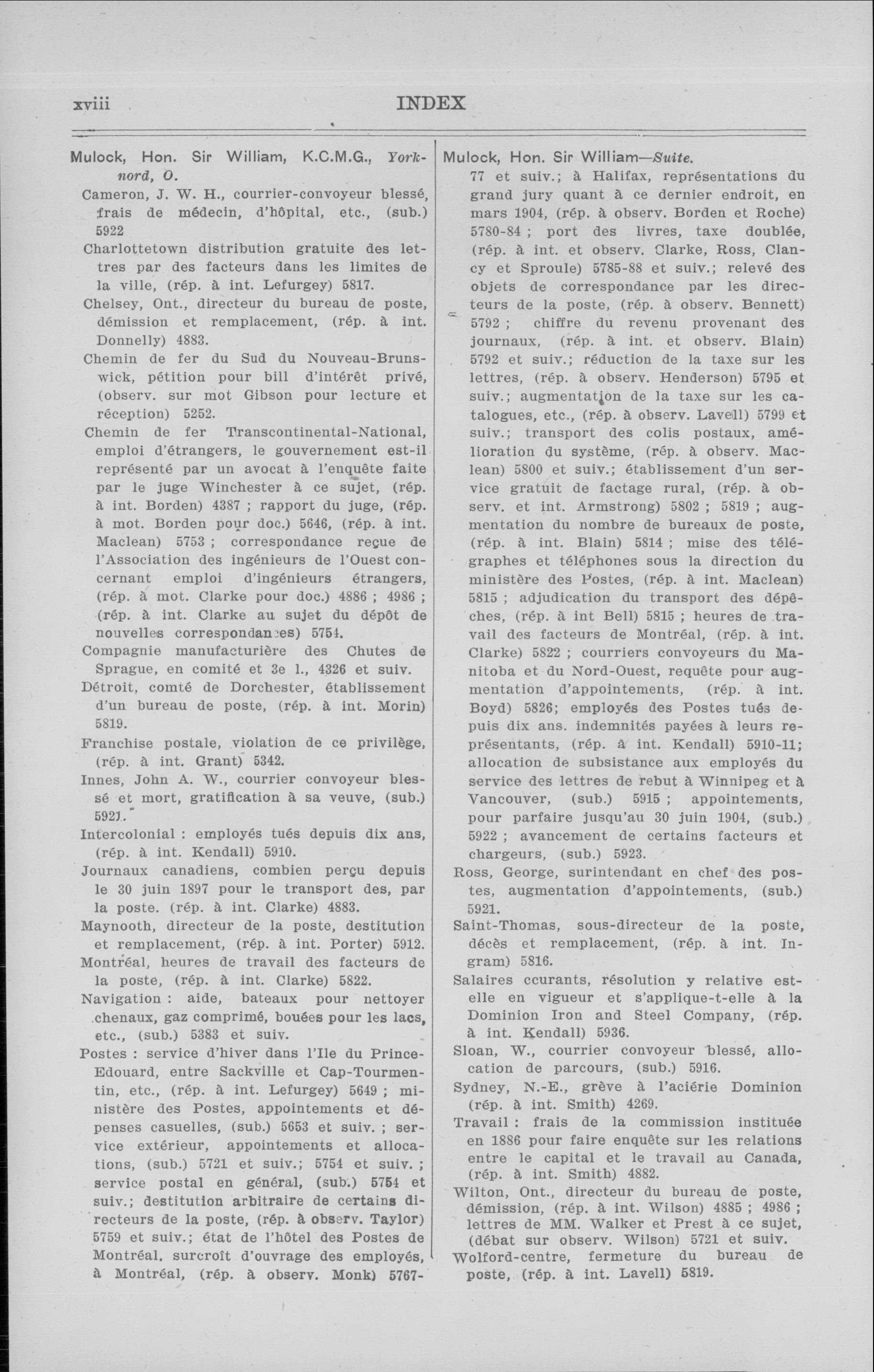 xviii INDEX

Mulock, Hon. Sir William, K.C.M.G., York-nord, O.

Cameron, J. W. H., courrier-convoyeur blessé, frais de médecin, d'hôpital, etc., (sub.) 5922

Charlottetown distribution gratuite des lettres par des facteurs dans les limites de la ville, (rép. à int. Lefurgey) 5817.

Chelsey, Ont., directeur du bureau de poste, démission et remplacement, (rép. à int. Donnelly) 4883.

Chemin de fer du Sud du Nouveau-Brunswick, pétition pour bill d'intérêt privé, (observ. sur mot Gibson pour lecture et réception) 5252.

Chemin de fer Transcontinental-National, emploi d'étrangers, le gouvernement est-il représenté par un avocat à l'enquête faite par le juge Winchester à ce sujet, (rép. à int. Borden) 4387 ; rapport du juge, (rép. à mot. Borden pour doc.) 5646, (rép. à int. Maclean) 5753 ; correspondance reçue de l'Association des ingénieurs de l'Ouest concernant emploi d'ingénieurs étrangers, (rép. à mot. Clarke pour doc.) 4886 ; 4986 ; (rép. à int. Clarke au sujet du dépôt de nouvelles correspondances) 5754.

Compagnie manufacturière des Chutes de Sprague, en comité et 3e l., 4326 et suiv.

Détroit, comté de Dorchester, établissement d'un bureau de poste, (rép. à int. Morin) 5819.

Franchise postale, violation de ce privilège, (rép. à int. Grant) 5342.

Innes, John A. W., courrier convoyeur blessé et mort, gratification à sa veuve, (sub.) 5921.

Intercolonial : employés tués depuis dix ans, (rép. à int. Kendall) 5910.

Journaux canadiens, combien perçu depuis le 30 juin 1897 pour le transport des, par la poste. (rép. à int. Clarke) 4883.

Maynooth, directeur de la poste, destitution et remplacement, (rép. à int. Porter) 5912.

Montréal, heures de travail des facteurs de la poste, (rép. à int. Clarke) 5822.

Navigation : aide, bateaux pour nettoyer chenaux, gaz comprimé, bouées pour les lacs, etc., (sub.) 5383 et suiv.

Postes : service d'hiver dans l'Ile du Prince-Edouard, entre Sackville et Cap-Tourmentin, etc., (rép. à int. Lefurgey) 5649 ; ministère des Postes, appointements et dépenses casuelles, (sub.) 5653 et suiv. ; service extérieur, appointements et allocations, (sub.) 5721 et suiv.; 5754 et suiv. ; service postal en général, (sub.) 5754 et suiv.; destitution arbitraire de certains directeurs de la poste, (rép. à observ. Taylor) 5759 et suiv.; état de l'hôtel des Postes de Montréal, surcroît d'ouvrage des employés, à Montréal, (rép. à observ. Monk) 5767-

Mulock, Hon. Sir William—Suite.

77 et suiv.; à Halifax, représentations du grand jury quant à ce dernier endroit, en mars 1904, (rép. à observ. Borden et Roche) 5780-84 ; port des livres, taxe doublée, (rép. à int. et observ. Clarke, Ross, Clancy et Sproule) 5785-88 et suiv.; relevé des objets de correspondance par les directeurs de la poste, (rép. à observ. Bennett) 5792 ; chiffre du revenu provenant des journaux, (rép. à int. et observ. Blain) 5792 et suiv.; réduction de la taxe sur les lettres, (rép. à observ. Henderson) 5795 et suiv.; augmentation de la taxe sur les catalogues, etc., (rép. à observ. Lavell) 5799 et suiv.; transport des colis postaux, amélioration du système, (rép. à observ. Maclean) 5800 et suiv.; établissement d'un service gratuit de factage rural, (rép. à observ. et int. Armstrong) 5802 ; 5819 ; augmentation du nombre de bureaux de poste, (rép. à int. Blain) 5814 ; mise des télégraphes et téléphones sous la direction du ministère des Postes, (rép. à int. Maclean) 5815 ; adjudication du transport des dépêches, (rép. à int Bell) 5815 ; heures de travail des facteurs de Montréal, (rép. à int. Clarke) 5822 ; courriers convoyeurs du Manitoba et du Nord-Ouest, requête pour augmentation d'appointements, (rép. à int. Boyd) 5826; employés des Postes tués depuis dix ans. indemnités payées à leurs représentants, (rép. à int. Kendall) 5910-11; allocation de subsistance aux employés du service des lettres de rebut à Winnipeg et à Vancouver, (sub.) 5915 ; appointements, pour parfaire jusqu'au 30 juin 1904, (sub.) 5922 ; avancement de certains facteurs et chargeurs, (sub.) 5923.

Ross, George, surintendant en chef des postes, augmentation d'appointements, (sub.) 5921.

Saint-Thomas, sous-directeur de la poste, décès et remplacement, (rép. à int. Ingram) 5816.

Salaires ccurants, résolution y relative estelle en vigueur et s'applique-t-elle à la Dominion Iron and Steel Company, (rép. à int. Kendall) 5936.

Sloan, W., courrier convoyeur blessé, allocation de parcours, (sub.) 5916.

Sydney, N.-E., grève à l'aciérie Dominion (rép. à int. Smith) 4269.

Travail : frais de la commission instituée en 1886 pour faire enquête sur les relations entre le capital et le travail au Canada, (rép. à int. Smith) 4882.

Wilton, Ont., directeur du bureau de poste, démission, (rép. à int. Wilson) 4885 ; 4986 ; lettres de MM. Walker et Prest à ce sujet, (débat sur observ. Wilson) 5721 et suiv.

Wolford-centre, fermeture du bureau de poste, (rép. à int. Lavell) 5819.